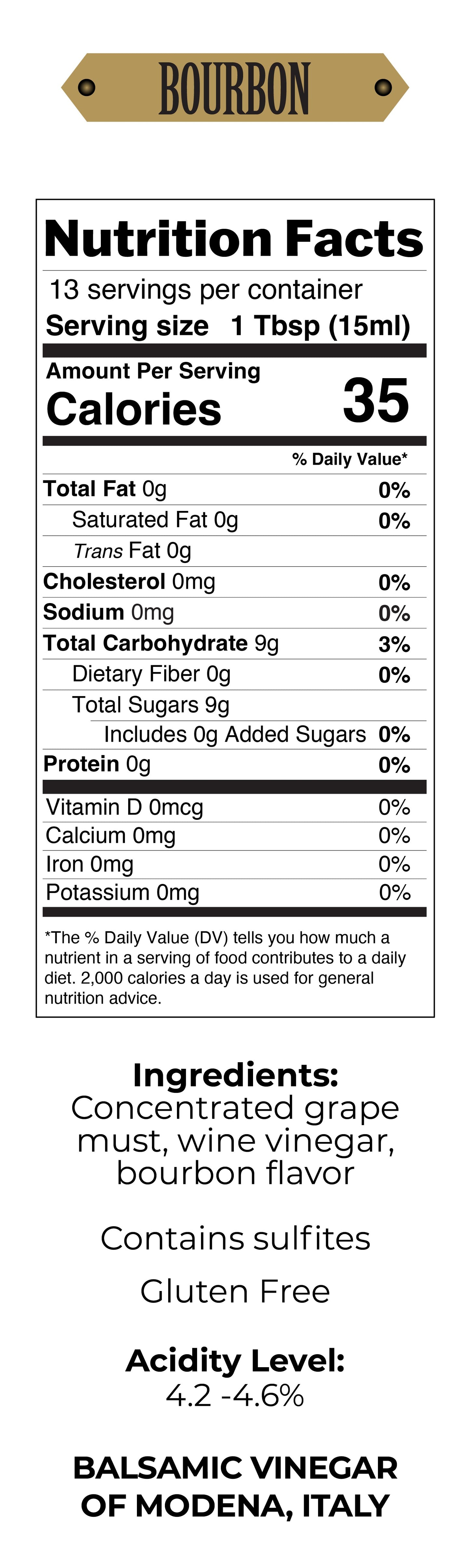 BOURBON

Nutrition Facts

13 servings per container

Serving size 1 Tbsp (15ml)

Amount Per Serving

Calories 35

% Daily Value*

Total Fat 0g 0%

Saturated Fat 0g 0%

Trans Fat 0g

Cholesterol 0mg 0%

Sodium 0mg 0%

Total Carbohydrate 9g 3%

Dietary Fiber 0g 0%

Total Sugars 9g

Includes 0g Added Sugars 0%

Protein 0g 0%

Vitamin D 0mcg 0%

Calcium 0mg 0%

Iron 0mg 0%

Potassium 0mg 0%

*The % Daily Value (DV) tells you how much a nutrient in a serving of food contributes to a daily diet. 2,000 calories a day is used for general nutrition advice.

Ingredients:
Concentrated grape must, wine vinegar, bourbon flavor

Contains sulfites

Gluten Free

Acidity Level:
4.2 -4.6%

BALSAMIC VINEGAR
OF MODENA, ITALY